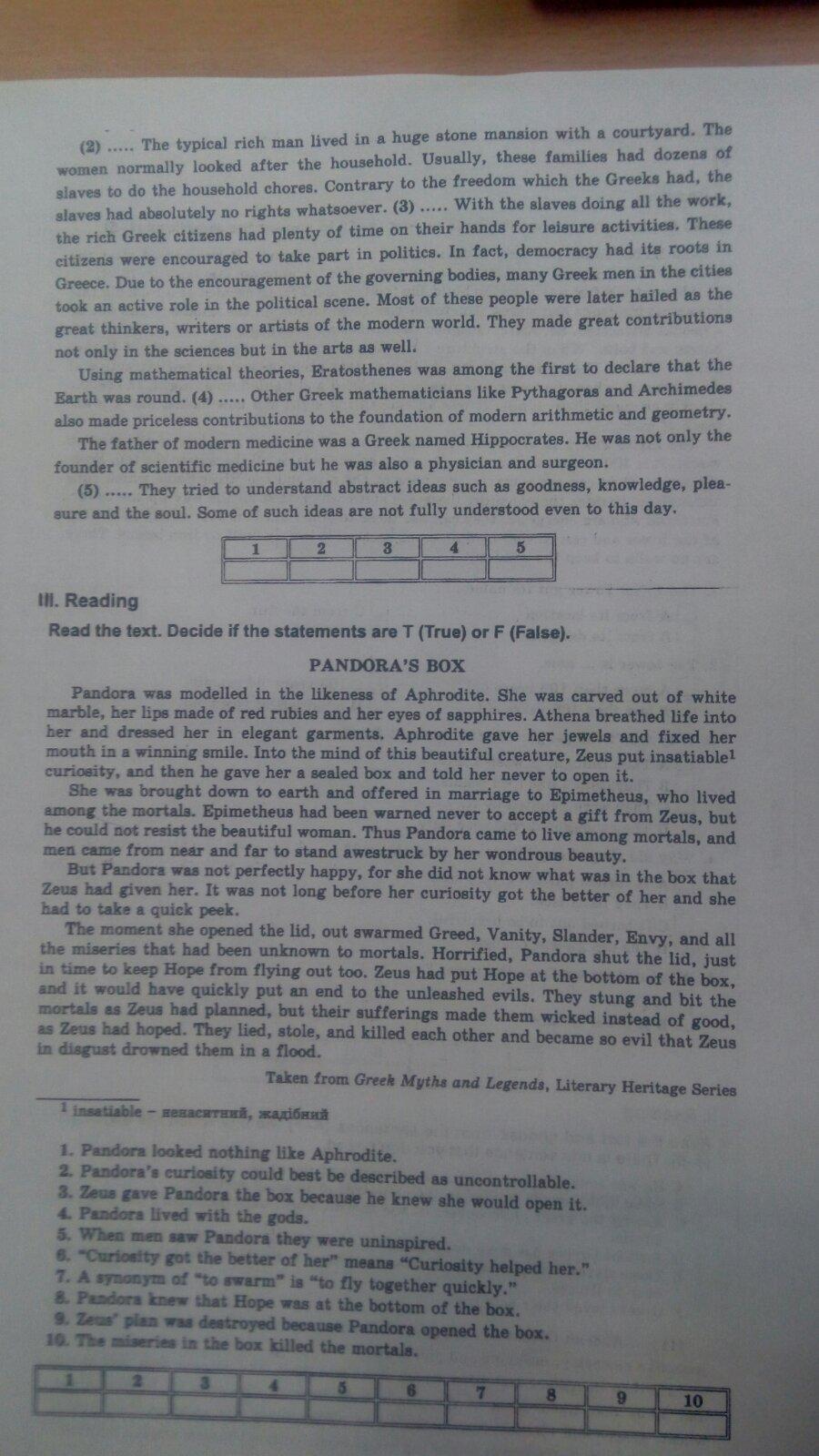 (2) ..... The typical rich man lived in a huge stone mansion with a courtyard. The women normally looked after the household. Usually, these families had dozens of slaves to do the household chores. Contrary to the freedom which the Greeks had, the slaves had absolutely no rights whatsoever. (3) ..... With the slaves doing all the work, the rich Greek citizens had plenty of time on their hands for leisure activities. These citizens were encouraged to take part in politics. In fact, democracy had its roots in Greece. Due to the encouragement of the governing bodies, many Greek men in the cities took an active role in the political scene. Most of these people were later hailed as the great thinkers, writers or artists of the modern world. They made great contributions not only in the sciences but in the arts as well.

Using mathematical theories, Eratosthenes was among the first to declare that the Earth was round. (4) ..... Other Greek mathematicians like Pythagoras and Archimedes also made priceless contributions to the foundation of modern arithmetic and geometry.

The father of modern medicine was a Greek named Hippocrates. He was not only the founder of scientific medicine but he was also a physician and surgeon.

(5) ..... They tried to understand abstract ideas such as goodness, knowledge, pleasure and the soul. Some of such ideas are not fully understood even to this day.

| 1 | 2 | 3 | 4 | 5 |
|---|---|---|---|---|
|  |  |  |  |  |

III. Reading

Read the text. Decide if the statements are T (True) or F (False).

PANDORA'S BOX

Pandora was modelled in the likeness of Aphrodite. She was carved out of white marble, her lips made of red rubies and her eyes of sapphires. Athena breathed life into her and dressed her in elegant garments. Aphrodite gave her jewels and fixed her mouth in a winning smile. Into the mind of this beautiful creature, Zeus put insatiable$^1$ curiosity, and then he gave her a sealed box and told her never to open it.

She was brought down to earth and offered in marriage to Epimetheus, who lived among the mortals. Epimetheus had been warned never to accept a gift from Zeus, but he could not resist the beautiful woman. Thus Pandora came to live among mortals, and men came from near and far to stand awestruck by her wondrous beauty.

But Pandora was not perfectly happy, for she did not know what was in the box that Zeus had given her. It was not long before her curiosity got the better of her and she had to take a quick peek.

The moment she opened the lid, out swarmed Greed, Vanity, Slander, Envy, and all the miseries that had been unknown to mortals. Horrified, Pandora shut the lid, just in time to keep Hope from flying out too. Zeus had put Hope at the bottom of the box, and it would have quickly put an end to the unleashed evils. They stung and bit the mortals as Zeus had planned, but their sufferings made them wicked instead of good, as Zeus had hoped. They lied, stole, and killed each other and became so evil that Zeus in disgust drowned them in a flood.

Taken from Greek Myths and Legends, Literary Heritage Series

$^1$ insatiable – ненаситний, жадібний

1. Pandora looked nothing like Aphrodite.
2. Pandora's curiosity could best be described as uncontrollable.
3. Zeus gave Pandora the box because he knew she would open it.
4. Pandora lived with the gods.
5. When men saw Pandora they were uninspired.
6. "Curiosity got the better of her" means "Curiosity helped her."
7. A synonym of "to swarm" is "to fly together quickly."
8. Pandora knew that Hope was at the bottom of the box.
9. Zeus' plan was destroyed because Pandora opened the box.
10. The miseries in the box killed the mortals.

| 1 | 2 | 3 | 4 | 5 | 6 | 7 | 8 | 9 | 10 |
|---|---|---|---|---|---|---|---|---|---|
|  |  |  |  |  |  |  |  |  |  |